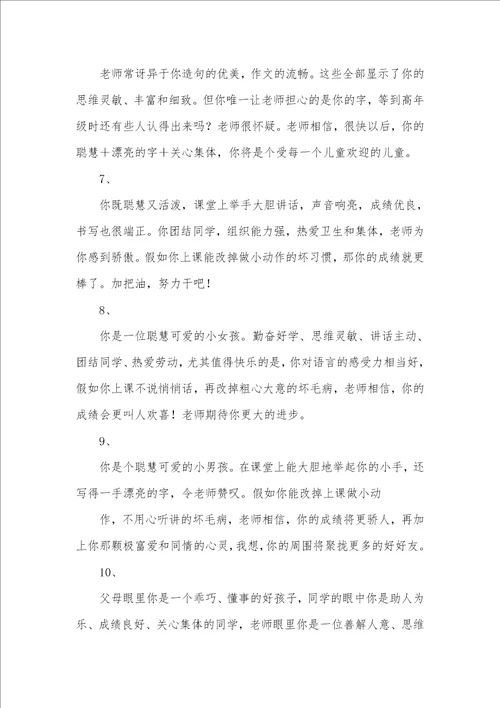 老师常讶异于你造句的优美，作文的流畅。这些全部显示了你的思维灵敏、丰富和细致。但你唯一让老师担心的是你的字，等到高年级时还有些人认得出来吗？老师很怀疑。老师相信，很快以后，你的聪慧＋漂亮的字＋关心集体，你将是个受每一个儿童欢迎的儿童。

7、

你既聪慧又活泼，课堂上举手大胆讲话，声音响亮，成绩优良，书写也很端正。你团结同学，组织能力强，热爱卫生和集体，老师为你感到骄傲。假如你上课能改掉做小动作的坏习惯，那你的成绩就更棒了。加把油，努力干吧！

8、

你是一位聪慧可爱的小女孩。勤奋好学、思维灵敏、讲话主动、团结同学、热爱劳动，尤其值得快乐的是，你对语言的感受力相当好，假如你上课不说悄悄话，再改掉粗心大意的坏毛病，老师相信，你的成绩会更叫人欢喜！老师期待你更大的进步。

9、

你是个聪慧可爱的小男孩。在课堂上能大胆地举起你的小手，还写得一手漂亮的字，令老师赞叹。假如你能改掉上课做小动

作，不用心听讲的坏毛病，老师相信，你的成绩将更骄人，再加上你那颗极富爱和同情的心灵，我想，你的周围将聚拢更多的好好友。

10、

父母眼里你是一个乖巧、懂事的好孩子，同学的眼中你是助人为乐、成绩良好、关心集体的同学，老师眼里你是一位善解人意、思维